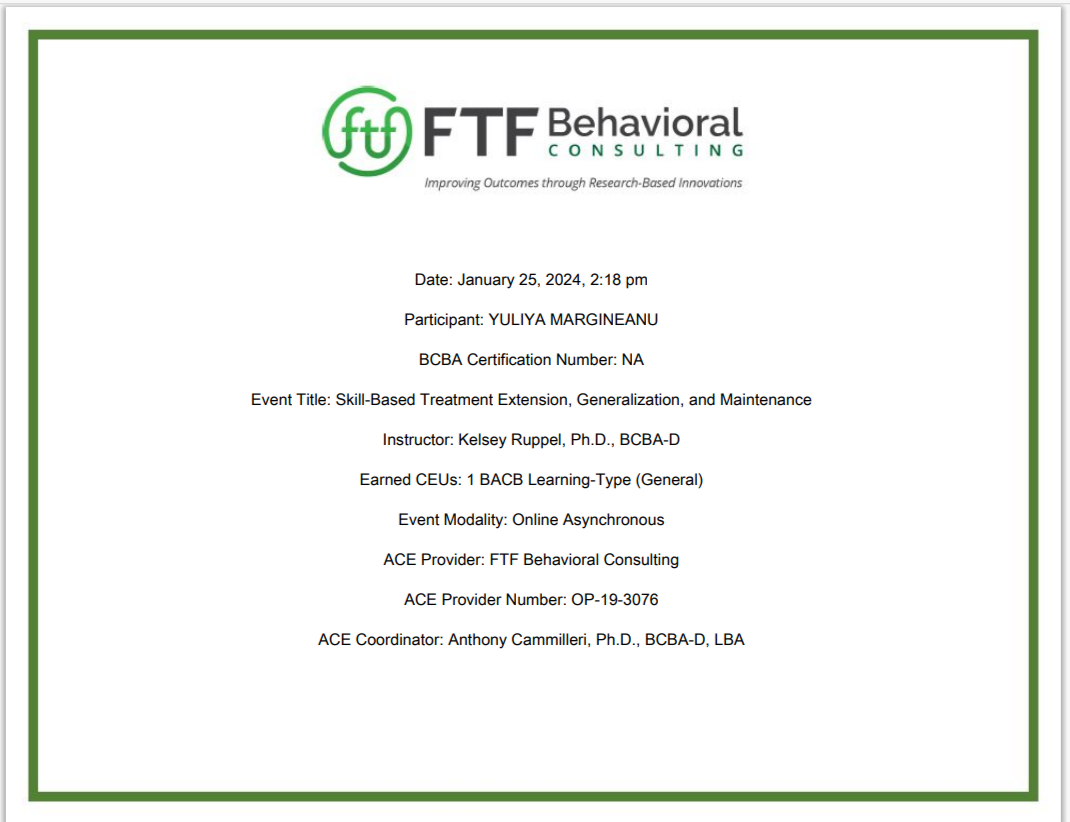 ftf FTF Behavioral
CONSULTING
Improving Outcomes through Research-Based Innovations

Date: January 25, 2024, 2:18 pm

Participant: YULIYA MARGINEANU

BCBA Certification Number: NA

Event Title: Skill-Based Treatment Extension, Generalization, and Maintenance

Instructor: Kelsey Ruppel, Ph.D., BCBA-D

Earned CEUs: 1 BACB Learning-Type (General)

Event Modality: Online Asynchronous

ACE Provider: FTF Behavioral Consulting

ACE Provider Number: OP-19-3076

ACE Coordinator: Anthony Cammilleri, Ph.D., BCBA-D, LBA